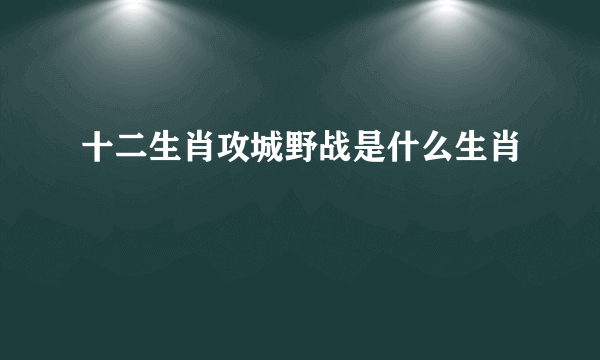 十二生肖攻城野战是什么生肖